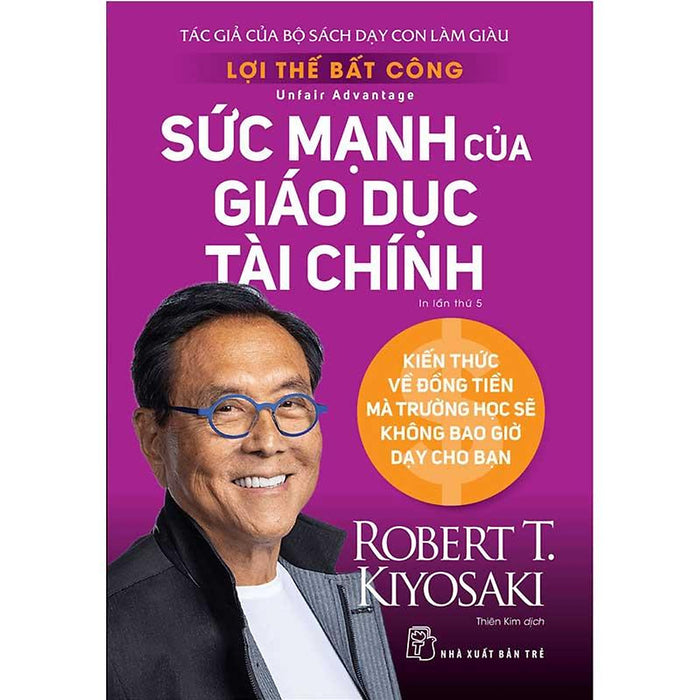 TÁC GIẢ CỦA BỘ SÁCH DẠY CON LÀM GIÀU

LỢI THẾ BẤT CÔNG

Unfair Advantage

SỨC MẠNH CỦA GIÁO DỤC TÀI CHÍNH

In lần thứ 5

KIẾN THỨC VỀ ĐỒNG TIỀN MÀ TRƯỜNG HỌC SẼ KHÔNG BAO GIỜ DẠY CHO BẠN

ROBERT T. KIYOSAKI

Thiên Kim dịch

NHÀ XUẤT BẢN TRẺ